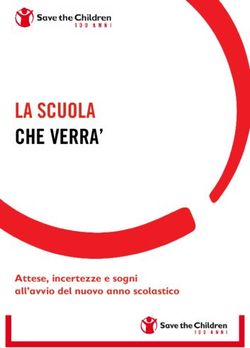 Save the Children
100 ANNI

LA SCUOLA
CHE VERRA'

Attese, incertezze e sogni all'avvio del nuovo anno scolastico

Save the Children
100 ANNI